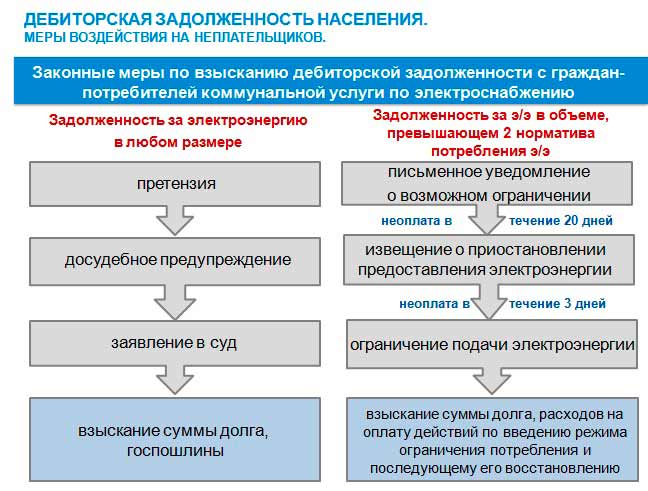 ДЕБИТОРСКАЯ ЗАДОЛЖЕННОСТЬ НАСЕЛЕНИЯ.
МЕРЫ ВОЗДЕЙСТВИЯ НА НЕПЛАТЕЛЬЩИКОВ.

Законные меры по взысканию дебиторской задолженности с граждан-потребителей коммунальной услуги по электроснабжению

Задолженность за электроэнергию в любом размере

претензия

досудебное предупреждение

заявление в суд

взыскание суммы долга, госпошлины

Задолженность за э/э в объеме, превышающем 2 норматива потребления э/э

письменное уведомление о возможном ограничении

неоплата в течение 20 дней

извещение о приостановлении предоставления электроэнергии

неоплата в течение 3 дней

ограничение подачи электроэнергии

взыскание суммы долга, расходов на оплату действий по введению режима ограничения потребления и последующему его восстановлению